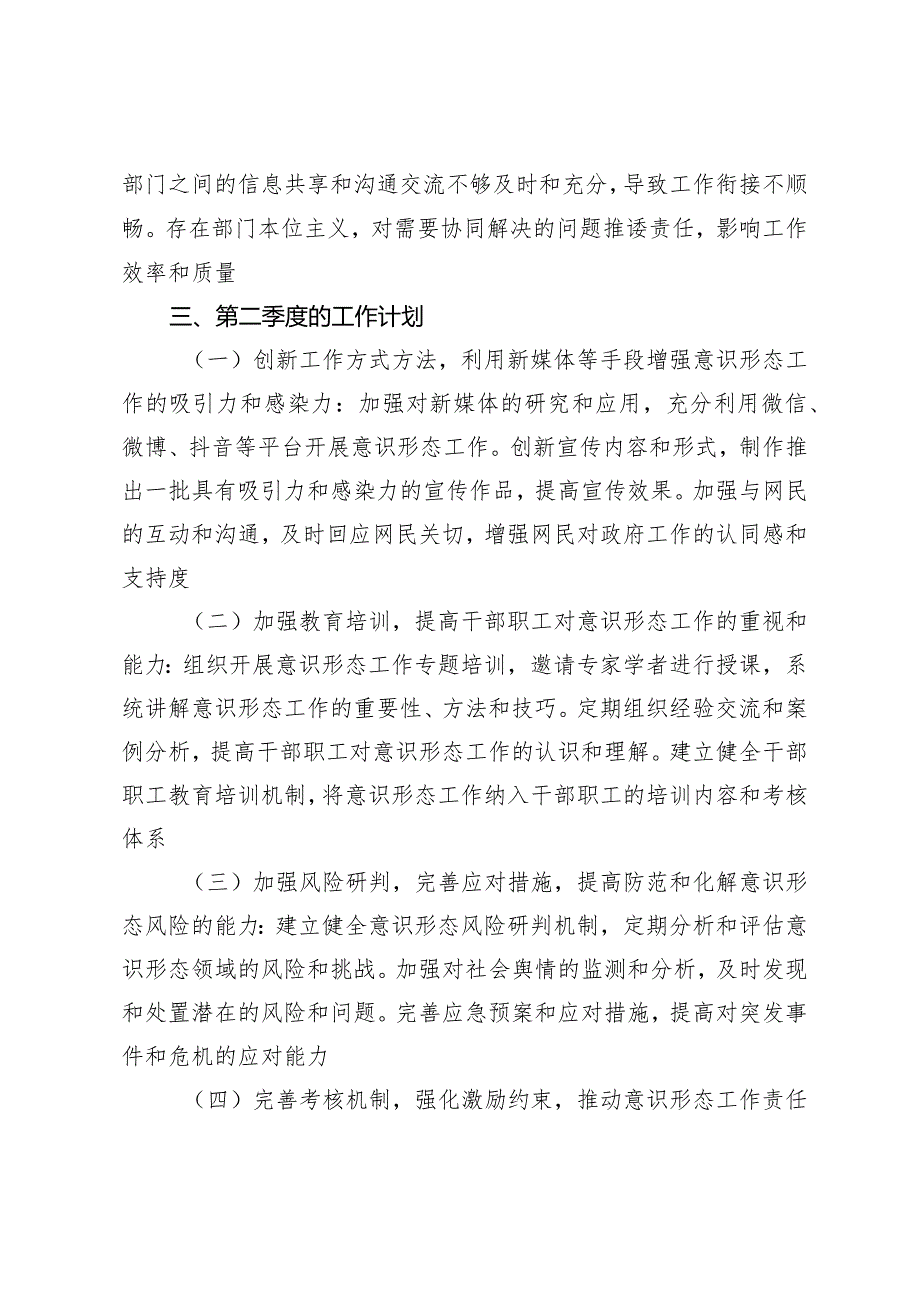 部门之间的信息共享和沟通交流不够及时和充分，导致工作衔接不顺畅。存在部门本位主义，对需要协同解决的问题推诿责任，影响工作效率和质量

三、第二季度的工作计划

（一）创新工作方式方法，利用新媒体等手段增强意识形态工作的吸引力和感染力：加强对新媒体的研究和应用，充分利用微信、微博、抖音等平台开展意识形态工作。创新宣传内容和形式，制作推出一批具有吸引力和感染力的宣传作品，提高宣传效果。加强与网民的互动和沟通，及时回应网民关切，增强网民对政府工作的认同感和支持度

（二）加强教育培训，提高干部职工对意识形态工作的重视和能力：组织开展意识形态工作专题培训，邀请专家学者进行授课，系统讲解意识形态工作的重要性、方法和技巧。定期组织经验交流和案例分析，提高干部职工对意识形态工作的认识和理解。建立健全干部职工教育培训机制，将意识形态工作纳入干部职工的培训内容和考核体系

（三）加强风险研判，完善应对措施，提高防范和化解意识形态风险的能力：建立健全意识形态风险研判机制，定期分析和评估意识形态领域的风险和挑战。加强对社会舆情的监测和分析，及时发现和处置潜在的风险和问题。完善应急预案和应对措施，提高对突发事件和危机的应对能力

（四）完善考核机制，强化激励约束，推动意识形态工作责任